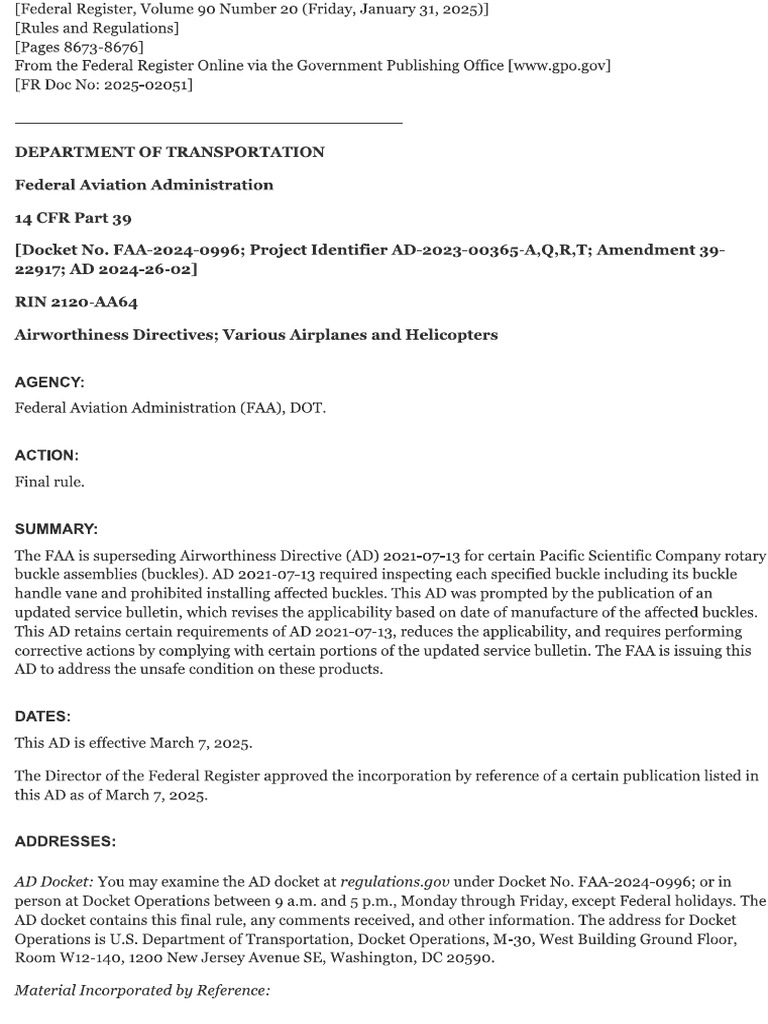 [Federal Register, Volume 90 Number 20 (Friday, January 31, 2025)]
[Rules and Regulations]
[Pages 8673-8676]
From the Federal Register Online via the Government Publishing Office [www.gpo.gov]
[FR Doc No: 2025-02051]

DEPARTMENT OF TRANSPORTATION

Federal Aviation Administration

14 CFR Part 39

[Docket No. FAA-2024-0996; Project Identifier AD-2023-00365-A,Q,R,T; Amendment 39-22917; AD 2024-26-02]

RIN 2120-AA64

Airworthiness Directives; Various Airplanes and Helicopters

AGENCY:

Federal Aviation Administration (FAA), DOT.

ACTION:

Final rule.

SUMMARY:

The FAA is superseding Airworthiness Directive (AD) 2021-07-13 for certain Pacific Scientific Company rotary buckle assemblies (buckles). AD 2021-07-13 required inspecting each specified buckle including its buckle handle vane and prohibited installing affected buckles. This AD was prompted by the publication of an updated service bulletin, which revises the applicability based on date of manufacture of the affected buckles. This AD retains certain requirements of AD 2021-07-13, reduces the applicability, and requires performing corrective actions by complying with certain portions of the updated service bulletin. The FAA is issuing this AD to address the unsafe condition on these products.

DATES:

This AD is effective March 7, 2025.

The Director of the Federal Register approved the incorporation by reference of a certain publication listed in this AD as of March 7, 2025.

ADDRESSES:

AD Docket: You may examine the AD docket at regulations.gov under Docket No. FAA-2024-0996; or in person at Docket Operations between 9 a.m. and 5 p.m., Monday through Friday, except Federal holidays. The AD docket contains this final rule, any comments received, and other information. The address for Docket Operations is U.S. Department of Transportation, Docket Operations, M-30, West Building Ground Floor, Room W12-140, 1200 New Jersey Avenue SE, Washington, DC 20590.

Material Incorporated by Reference: